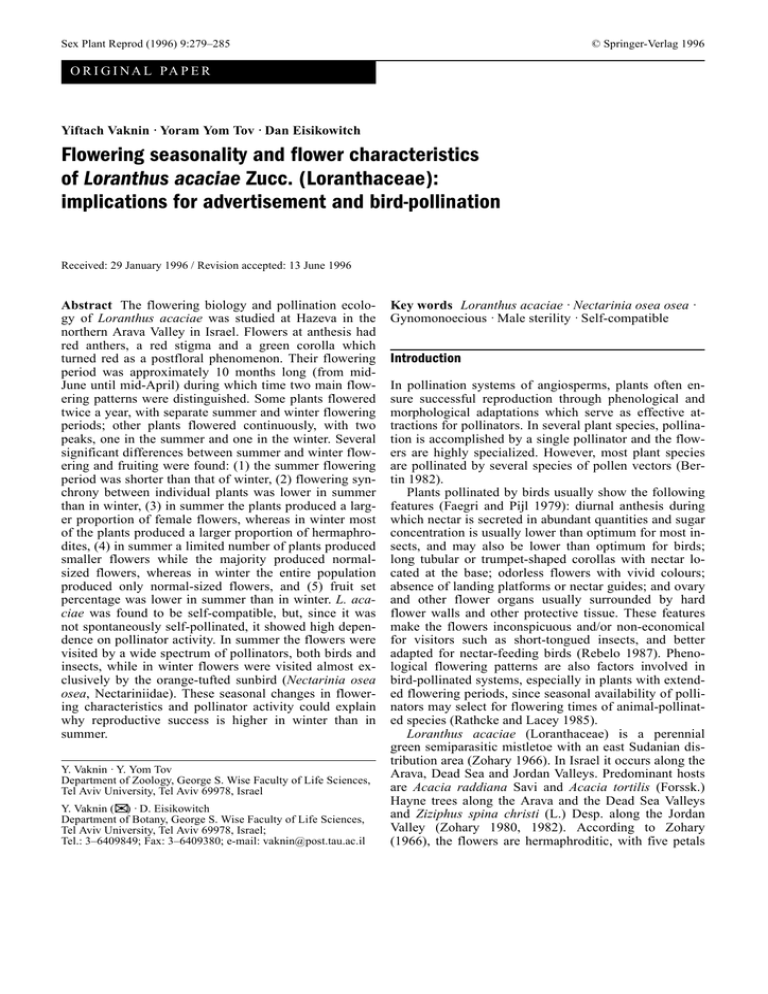 Sex Plant Reprod (1996) 9:279–285

© Springer-Verlag 1996

ORIGINAL PAPER

Yiftach Vaknin · Yoram Yom Tov · Dan Eisikowitch

Flowering seasonality and flower characteristics of Loranthus acaciae Zucc. (Loranthaceae): implications for advertisement and bird-pollination

Received: 29 January 1996 / Revision accepted: 13 June 1996

Abstract The flowering biology and pollination ecology of Loranthus acaciae was studied at Hazeva in the northern Arava Valley in Israel. Flowers at anthesis had red anthers, a red stigma and a green corolla which turned red as a postfloral phenomenon. Their flowering period was approximately 10 months long (from mid-June until mid-April) during which time two main flowering patterns were distinguished. Some plants flowered twice a year, with separate summer and winter flowering periods; other plants flowered continuously, with two peaks, one in the summer and one in the winter. Several significant differences between summer and winter flowering and fruiting were found: (1) the summer flowering period was shorter than that of winter, (2) flowering synchrony between individual plants was lower in summer than in winter, (3) in summer the plants produced a larger proportion of female flowers, whereas in winter most of the plants produced a larger proportion of hermaphrodites, (4) in summer a limited number of plants produced smaller flowers while the majority produced normal-sized flowers, whereas in winter the entire population produced only normal-sized flowers, and (5) fruit set percentage was lower in summer than in winter. L. acaciae was found to be self-compatible, but, since it was not spontaneously self-pollinated, it showed high dependence on pollinator activity. In summer the flowers were visited by a wide spectrum of pollinators, both birds and insects, while in winter flowers were visited almost exclusively by the orange-tufted sunbird (Nectarinia osea osea, Nectariniidae). These seasonal changes in flowering characteristics and pollinator activity could explain why reproductive success is higher in winter than in summer.

Y. Vaknin · Y. Yom Tov
Department of Zoology, George S. Wise Faculty of Life Sciences, Tel Aviv University, Tel Aviv 69978, Israel

Y. Vaknin (✉) · D. Eisikowitch
Department of Botany, George S. Wise Faculty of Life Sciences, Tel Aviv University, Tel Aviv 69978, Israel;
Tel.: 3–6409849; Fax: 3–6409380; e-mail: vaknin@post.tau.ac.il

Key words Loranthus acaciae · Nectarinia osea osea · Gynomonoecious · Male sterility · Self-compatible

Introduction

In pollination systems of angiosperms, plants often ensure successful reproduction through phenological and morphological adaptations which serve as effective attractions for pollinators. In several plant species, pollination is accomplished by a single pollinator and the flowers are highly specialized. However, most plant species are pollinated by several species of pollen vectors (Bertin 1982).

Plants pollinated by birds usually show the following features (Faegri and Pijl 1979): diurnal anthesis during which nectar is secreted in abundant quantities and sugar concentration is usually lower than optimum for most insects, and may also be lower than optimum for birds; long tubular or trumpet-shaped corollas with nectar located at the base; odorless flowers with vivid colours; absence of landing platforms or nectar guides; and ovary and other flower organs usually surrounded by hard flower walls and other protective tissue. These features make the flowers inconspicuous and/or non-economical for visitors such as short-tongued insects, and better adapted for nectar-feeding birds (Rebelo 1987). Phenological flowering patterns are also factors involved in bird-pollinated systems, especially in plants with extended flowering periods, since seasonal availability of pollinators may select for flowering times of animal-pollinated species (Rathcke and Lacey 1985).

Loranthus acaciae (Loranthaceae) is a perennial green semiparasitic mistletoe with an east Sudanian distribution area (Zohary 1966). In Israel it occurs along the Arava, Dead Sea and Jordan Valleys. Predominant hosts are Acacia raddiana Savi and Acacia tortilis (Forssk.) Hayne trees along the Arava and the Dead Sea Valleys and Ziziphus spina christi (L.) Desp. along the Jordan Valley (Zohary 1980, 1982). According to Zohary (1966), the flowers are hermaphroditic, with five petals